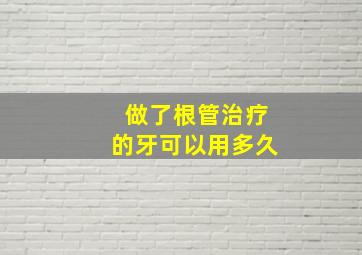 做了根管治疗
的牙可以用多久